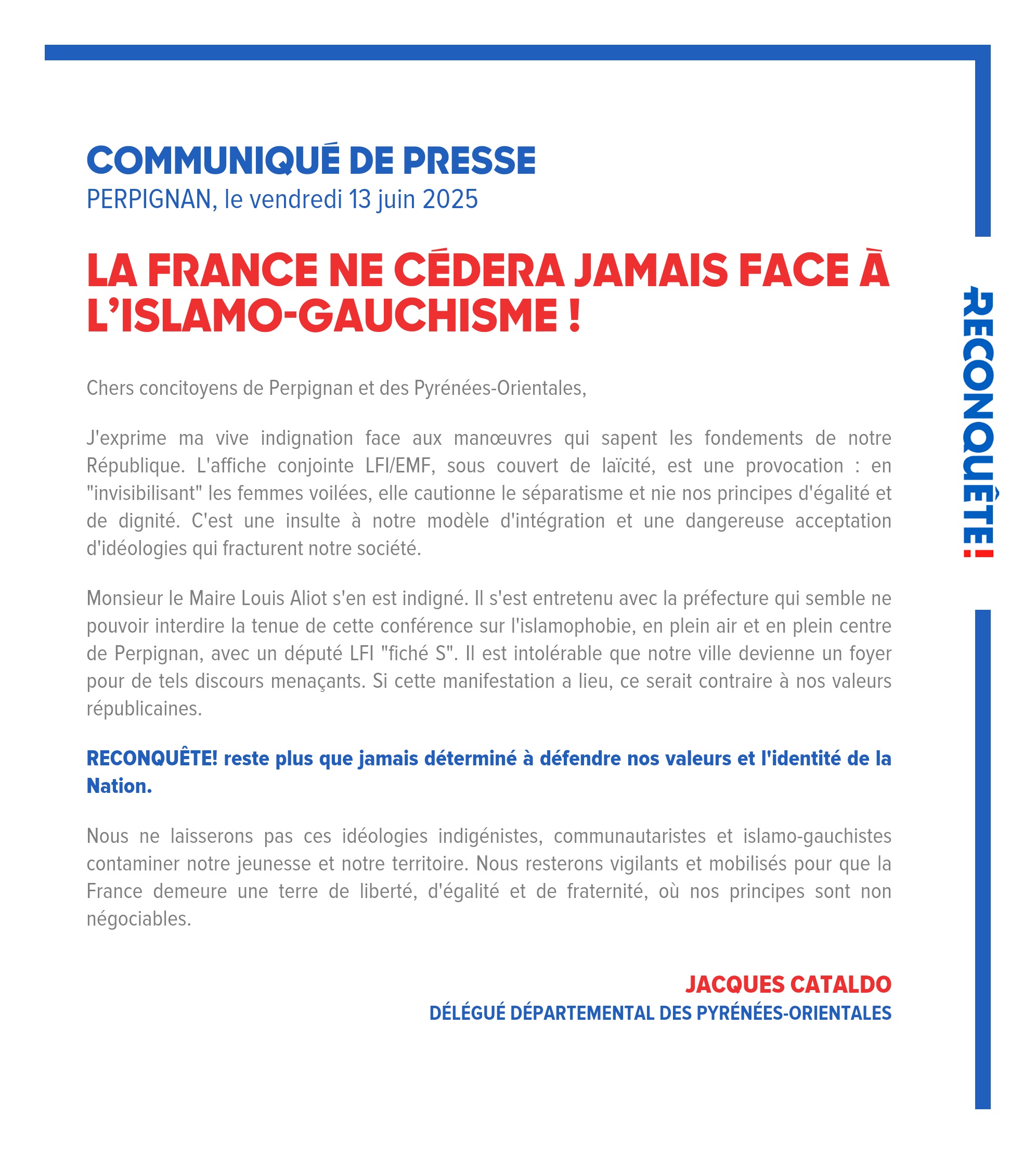 COMMUNIQUÉ DE PRESSE
PERPIGNAN, le vendredi 13 juin 2025

LA FRANCE NE CÉDERA JAMAIS FACE À L'ISLAMO-GAUCHISME !

Chers concitoyens de Perpignan et des Pyrénées-Orientales,

J'exprime ma vive indignation face aux manœuvres qui sapent les fondements de notre République. L'affiche conjointe LFI/EMF, sous couvert de laïcité, est une provocation : en "invisibilisant" les femmes voilées, elle cautionne le séparatisme et nie nos principes d'égalité et de dignité. C'est une insulte à notre modèle d'intégration et une dangereuse acceptation d'idéologies qui fracturent notre société.

Monsieur le Maire Louis Aliot s'en est indigné. Il s'est entretenu avec la préfecture qui semble ne pouvoir interdire la tenue de cette conférence sur l'islamophobie, en plein air et en plein centre de Perpignan, avec un député LFI "fiché S". Il est intolérable que notre ville devienne un foyer pour de tels discours menaçants. Si cette manifestation a lieu, ce serait contraire à nos valeurs républicaines.

RECONQUÊTE! reste plus que jamais déterminé à défendre nos valeurs et l'identité de la Nation.

Nous ne laisserons pas ces idéologies indigénistes, communautaristes et islamo-gauchistes contaminer notre jeunesse et notre territoire. Nous resterons vigilants et mobilisés pour que la France demeure une terre de liberté, d'égalité et de fraternité, où nos principes sont non négociables.

JACQUES CATALDO
DÉLÉGUÉ DÉPARTEMENTAL DES PYRÉNÉES-ORIENTALES

RECONQUÊTE!